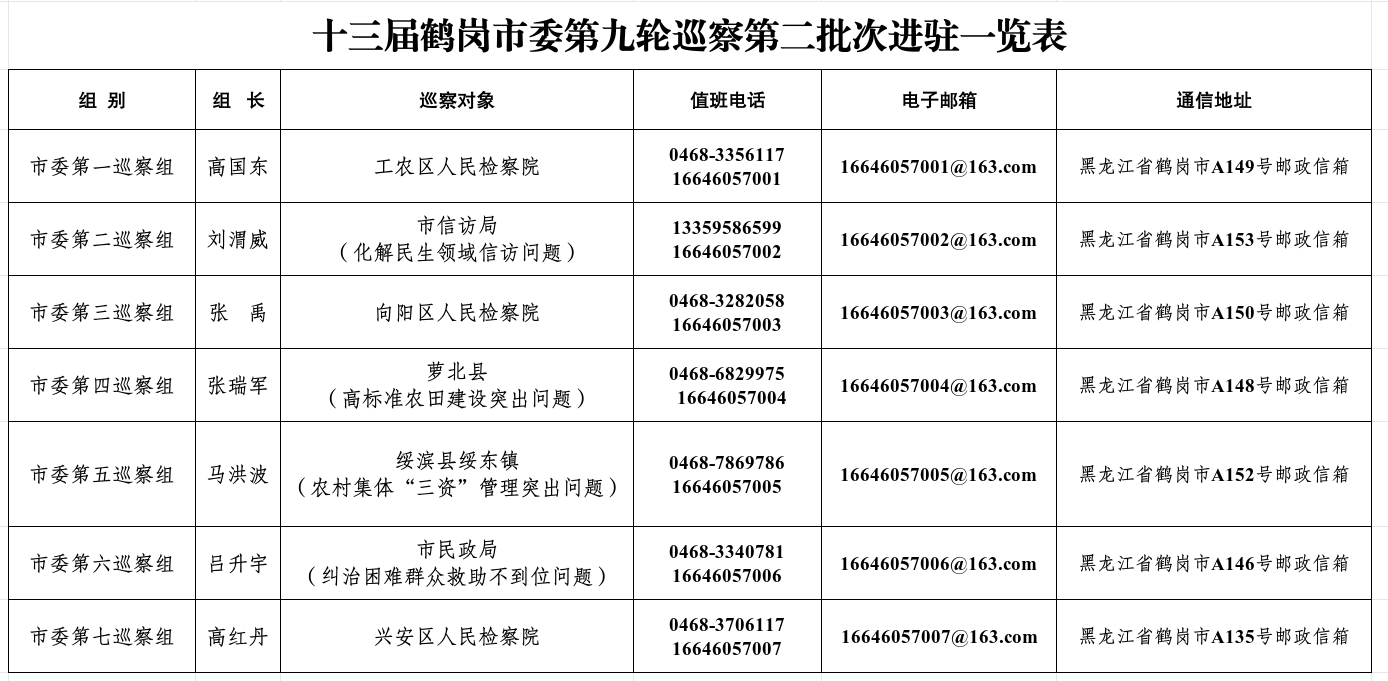 十三届鹤岗市委第九轮巡察第二批次进驻一览表

| 组 别 | 组 长 | 巡察对象 | 值班电话 | 电子邮箱 | 通信地址 |
|---|---|---|---|---|---|
| 市委第一巡察组 | 高国东 | 工农区人民检察院 | 0468-3356117 16646057001 | 16646057001@163.com | 黑龙江省鹤岗市A149号邮政信箱 |
| 市委第二巡察组 | 刘渭威 | 市信访局（化解民生领域信访问题） | 13359586599 16646057002 | 16646057002@163.com | 黑龙江省鹤岗市A153号邮政信箱 |
| 市委第三巡察组 | 张 禹 | 向阳区人民检察院 | 0468-3282058 16646057003 | 16646057003@163.com | 黑龙江省鹤岗市A150号邮政信箱 |
| 市委第四巡察组 | 张瑞军 | 萝北县（高标准农田建设突出问题） | 0468-6829975 16646057004 | 16646057004@163.com | 黑龙江省鹤岗市A148号邮政信箱 |
| 市委第五巡察组 | 马洪波 | 绥滨县绥东镇（农村集体“三资”管理突出问题） | 0468-7869786 16646057005 | 16646057005@163.com | 黑龙江省鹤岗市A152号邮政信箱 |
| 市委第六巡察组 | 吕升宇 | 市民政局（纠治困难群众救助不到位问题） | 0468-3340781 16646057006 | 16646057006@163.com | 黑龙江省鹤岗市A146号邮政信箱 |
| 市委第七巡察组 | 高红丹 | 兴安区人民检察院 | 0468-3706117 16646057007 | 16646057007@163.com | 黑龙江省鹤岗市A135号邮政信箱 |